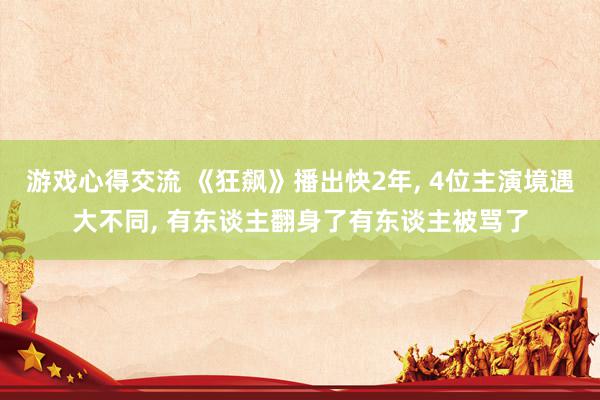 游戏心得交流 《狂飙》播出快2年, 4位主演境遇大不同, 有东谈主翻身了有东谈主被骂了